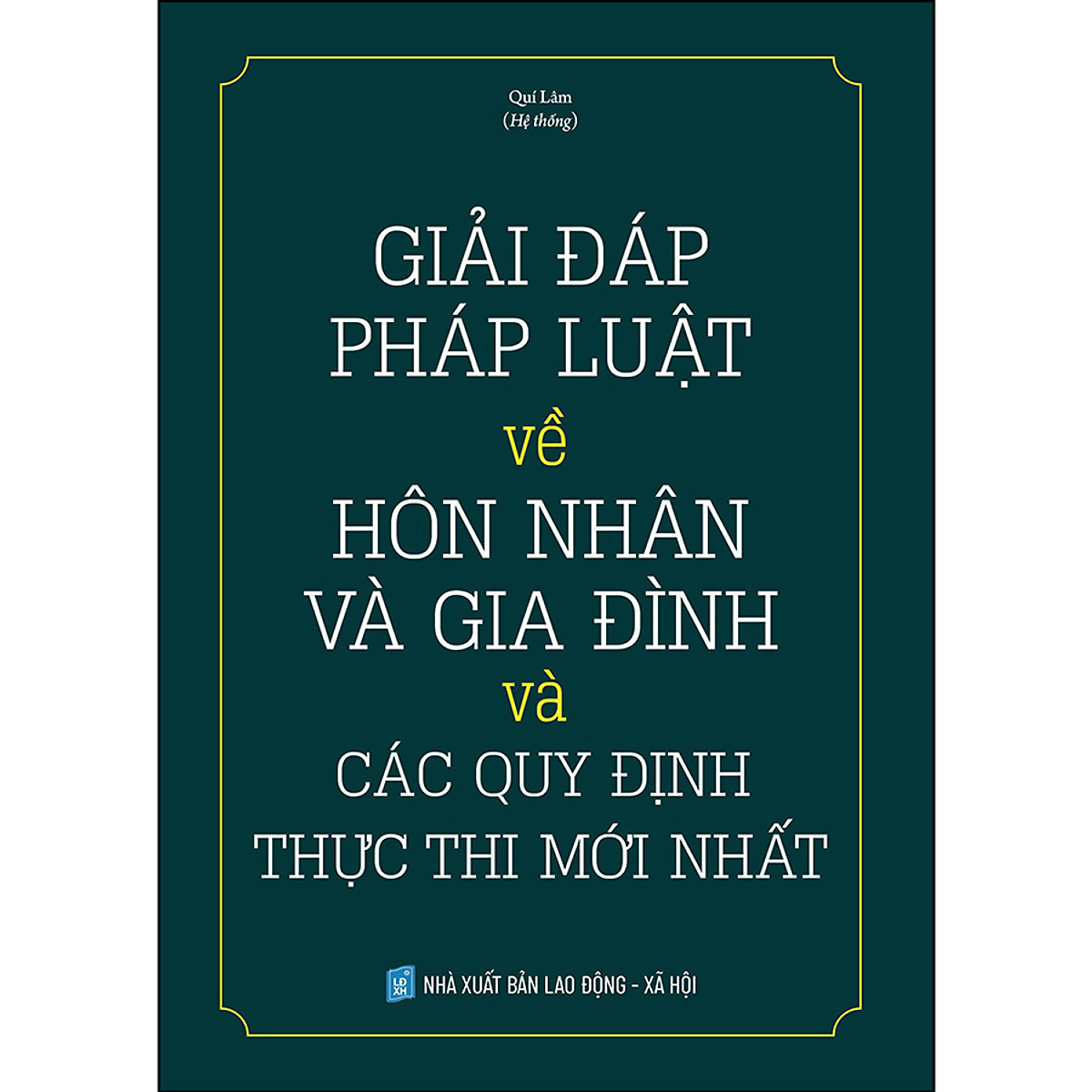 Quí Lâm
(Hệ thống)

GIẢI ĐÁP
PHÁP LUẬT
về
HÔN NHÂN
VÀ GIA ĐÌNH
và
CÁC QUY ĐỊNH
THỰC THI MỚI NHẤT

LĐ XH
NHÀ XUẤT BẢN LAO ĐỘNG - XÃ HỘI